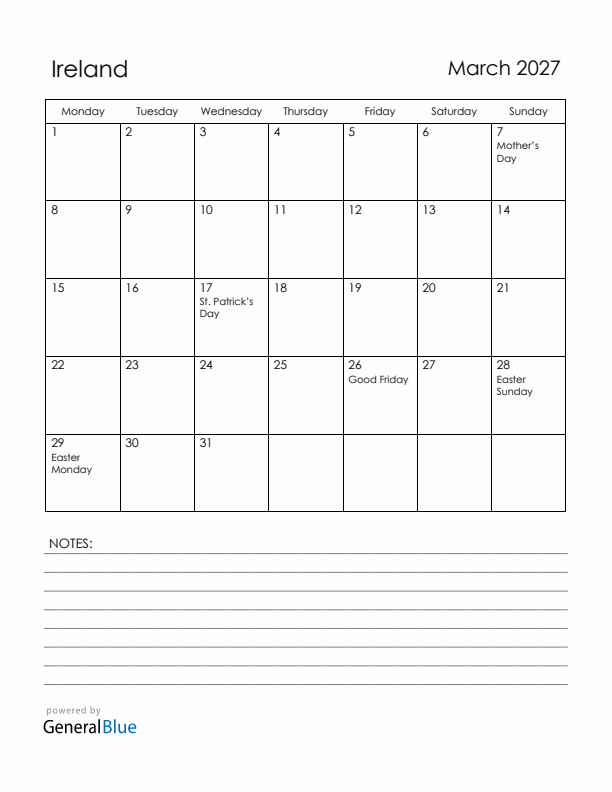 Ireland

March 2027

| Monday | Tuesday | Wednesday | Thursday | Friday | Saturday | Sunday |
|---|---|---|---|---|---|---|
| 1 | 2 | 3 | 4 | 5 | 6 | 7 Mother's Day |
| 8 | 9 | 10 | 11 | 12 | 13 | 14 |
| 15 | 16 | 17 St. Patrick's Day | 18 | 19 | 20 | 21 |
| 22 | 23 | 24 | 25 | 26 Good Friday | 27 | 28 Easter Sunday |
| 29 Easter Monday | 30 | 31 | | | | |

NOTES:

powered by
GeneralBlue